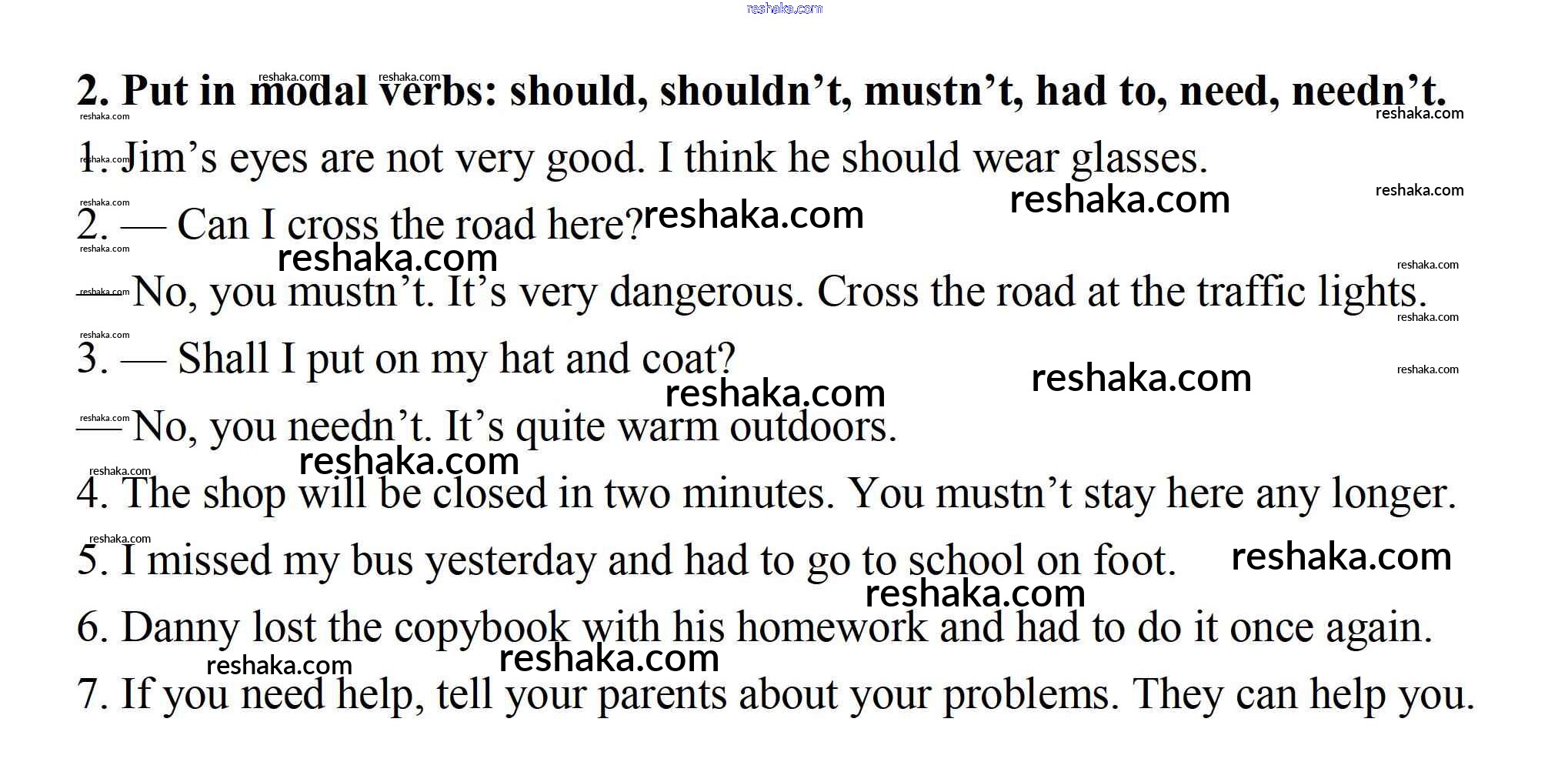 2. Put in modal verbs: should, shouldn't, mustn't, had to, need, needn't.

1. Jim's eyes are not very good. I think he should wear glasses.

2. — Can I cross the road here?

— No, you mustn't. It's very dangerous. Cross the road at the traffic lights.

3. — Shall I put on my hat and coat?

— No, you needn't. It's quite warm outdoors.

4. The shop will be closed in two minutes. You mustn't stay here any longer.

5. I missed my bus yesterday and had to go to school on foot.

6. Danny lost the copybook with his homework and had to do it once again.

7. If you need help, tell your parents about your problems. They can help you.

reshaka.com